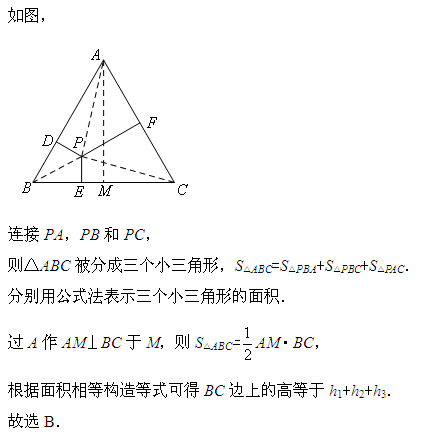 如图，

A
F
D
P
B
E
M
C

连接 $PA$，$PB$ 和 $PC$，

则$\triangle ABC$ 被分成三个小三角形，$S_{\triangle ABC}=S_{\triangle PBA}+S_{\triangle PBC}+S_{\triangle PAC}$.

分别用公式法表示三个小三角形的面积.

过 $A$ 作 $AM\perp BC$ 于 $M$，则 $S_{\triangle ABC}=\frac{1}{2}AM\cdot BC$，

根据面积相等构造等式可得 $BC$ 边上的高等于 $h_1+h_2+h_3$.

故选 B.